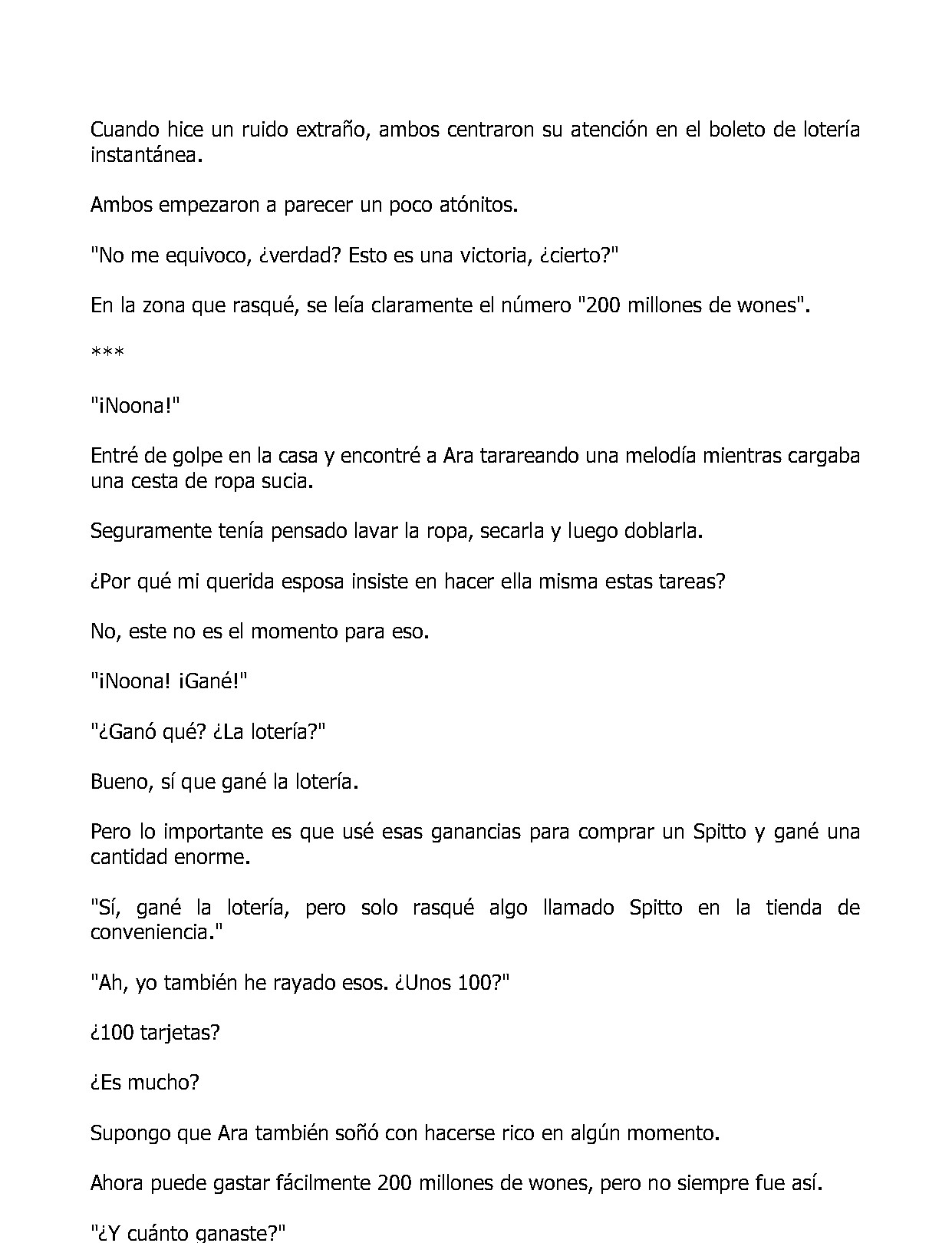 Cuando hice un ruido extraño, ambos centraron su atención en el boleto de lotería instantánea.

Ambos empezaron a parecer un poco atónitos.

"No me equivoco, ¿verdad? Esto es una victoria, ¿cierto?"

En la zona que rasqué, se leía claramente el número "200 millones de wones".

***

"¡Noona!"

Entré de golpe en la casa y encontré a Ara tarareando una melodía mientras cargaba una cesta de ropa sucia.

Seguramente tenía pensado lavar la ropa, secarla y luego doblarla.

¿Por qué mi querida esposa insiste en hacer ella misma estas tareas?

No, este no es el momento para eso.

"¡Noona! ¡Gané!"

"¿Ganó qué? ¿La lotería?"

Bueno, sí que gané la lotería.

Pero lo importante es que usé esas ganancias para comprar un Spitto y gané una cantidad enorme.

"Sí, gané la lotería, pero solo rasqué algo llamado Spitto en la tienda de conveniencia."

"Ah, yo también he rayado esos. ¿Unos 100?"

¿100 tarjetas?

¿Es mucho?

Supongo que Ara también soñó con hacerse rico en algún momento.

Ahora puede gastar fácilmente 200 millones de wones, pero no siempre fue así.

"¿Y cuánto ganaste?"